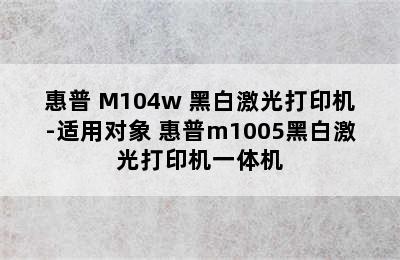 惠普 M104w 黑白激光打印机-适用对象 惠普m1005黑白激光打印机一体机